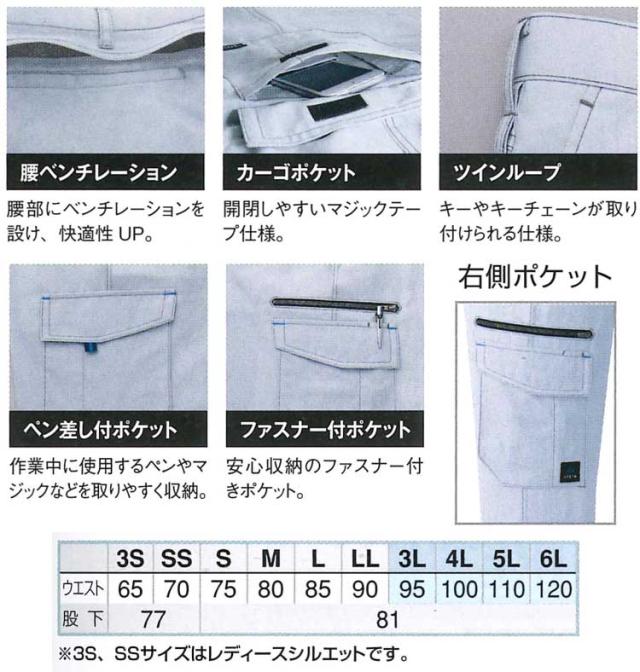 腰ベンチレーション

腰部にベンチレーションを設け、快適性UP。

カーゴポケット

開閉しやすいマジックテープ仕様。

ツインループ

キーやキーチェーンが取り付けられる仕様。

ペン差し付ポケット

作業中に使用するペンやマジックなどを取りやすく収納。

ファスナー付ポケット

安心収納のファスナー付きポケット。

右側ポケット

| | 3S | SS | S | M | L | LL | 3L | 4L | 5L | 6L |
|---|---|---|---|---|---|---|---|---|---|---|
| ウエスト | 65 | 70 | 75 | 80 | 85 | 90 | 95 | 100 | 110 | 120 |
| 股下 | 77 | | 81 | | | | | | | |

※3S、SSサイズはレディースシルエットです。